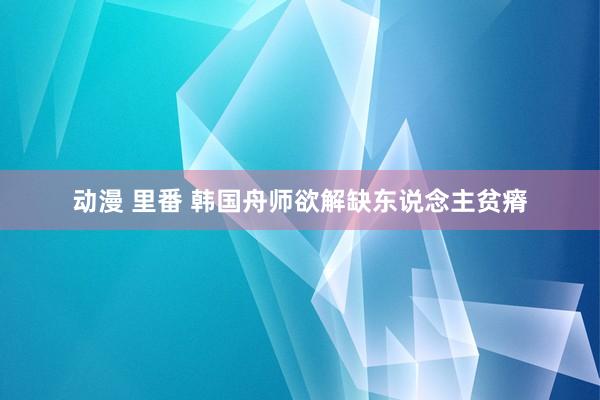 动漫 里番 韩国舟师欲解缺东说念主贫瘠